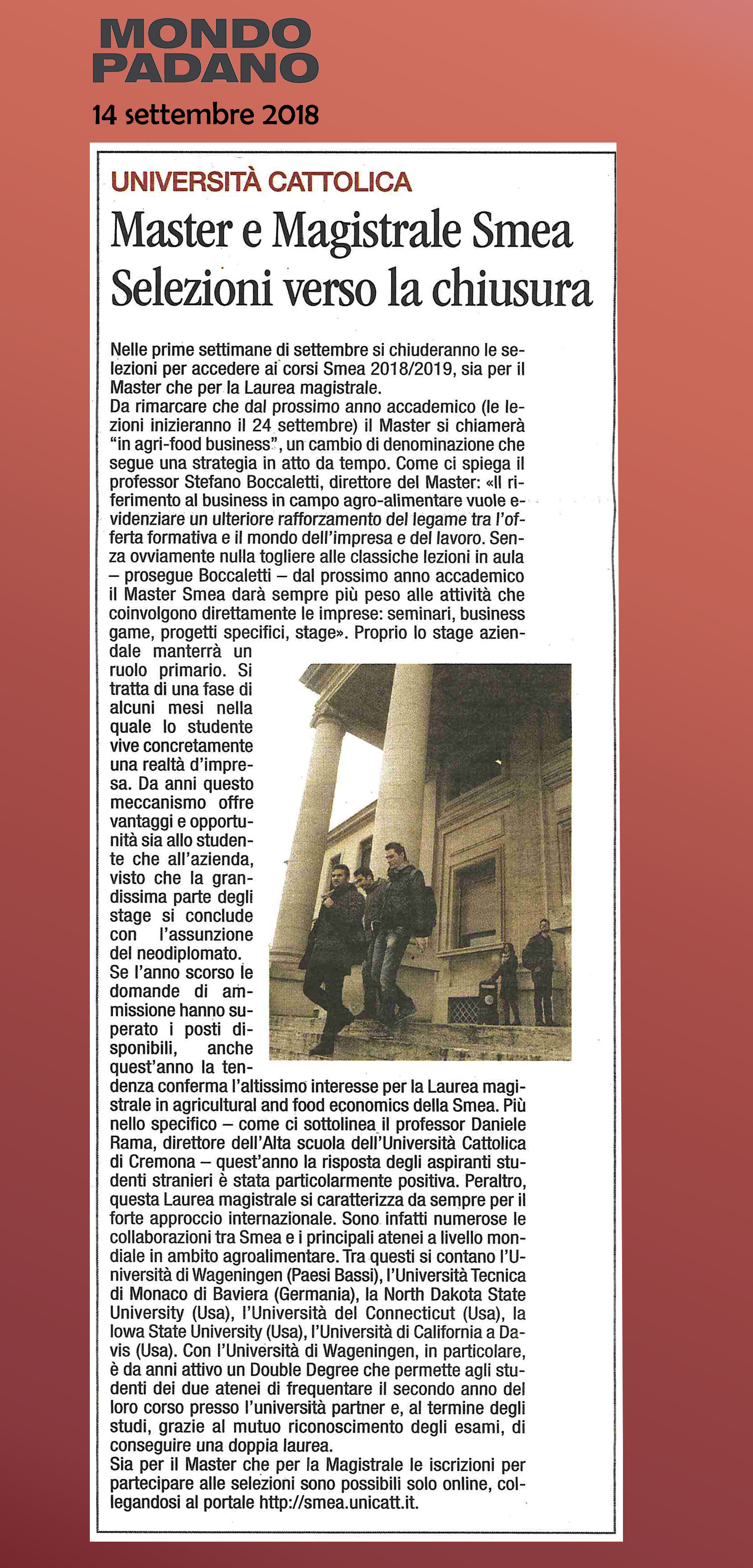 MONDO PADANO

14 settembre 2018

UNIVERSITÀ CATTOLICA

Master e Magistrale Smea Selezioni verso la chiusura

Nelle prime settimane di settembre si chiuderanno le selezioni per accedere ai corsi Smea 2018/2019, sia per il Master che per la Laurea magistrale.
Da rimarcare che dal prossimo anno accademico (le lezioni inizieranno il 24 settembre) il Master si chiamerà "in agri-food business", un cambio di denominazione che segue una strategia in atto da tempo. Come ci spiega il professor Stefano Boccaletti, direttore del Master: «Il riferimento al business in campo agro-alimentare vuole evidenziare un ulteriore rafforzamento del legame tra l'offerta formativa e il mondo dell'impresa e del lavoro. Senza ovviamente nulla togliere alle classiche lezioni in aula – prosegue Boccaletti – dal prossimo anno accademico il Master Smea darà sempre più peso alle attività che coinvolgono direttamente le imprese: seminari, business game, progetti specifici, stage». Proprio lo stage aziendale manterrà un ruolo primario. Si tratta di una fase di alcuni mesi nella quale lo studente vive concretamente una realtà d'impresa. Da anni questo meccanismo offre vantaggi e opportunità sia allo studente che all'azienda, visto che la grandissima parte degli stage si conclude con l'assunzione del neodiplomato.
Se l'anno scorso le domande di ammissione hanno superato i posti disponibili, anche quest'anno la tendenza conferma l'altissimo interesse per la Laurea magistrale in agricultural and food economics della Smea. Più nello specifico – come ci sottolinea il professor Daniele Rama, direttore dell'Alta scuola dell'Università Cattolica di Cremona – quest'anno la risposta degli aspiranti studenti stranieri è stata particolarmente positiva. Peraltro, questa Laurea magistrale si caratterizza da sempre per il forte approccio internazionale. Sono infatti numerose le collaborazioni tra Smea e i principali atenei a livello mondiale in ambito agroalimentare. Tra questi si contano l'Università di Wageningen (Paesi Bassi), l'Università Tecnica di Monaco di Baviera (Germania), la North Dakota State University (Usa), l'Università del Connecticut (Usa), la Iowa State University (Usa), l'Università di California a Davis (Usa). Con l'Università di Wageningen, in particolare, è da anni attivo un Double Degree che permette agli studenti dei due atenei di frequentare il secondo anno del loro corso presso l'università partner e, al termine degli studi, grazie al mutuo riconoscimento degli esami, di conseguire una doppia laurea.
Sia per il Master che per la Magistrale le iscrizioni per partecipare alle selezioni sono possibili solo online, collegandosi al portale http://smea.unicatt.it.